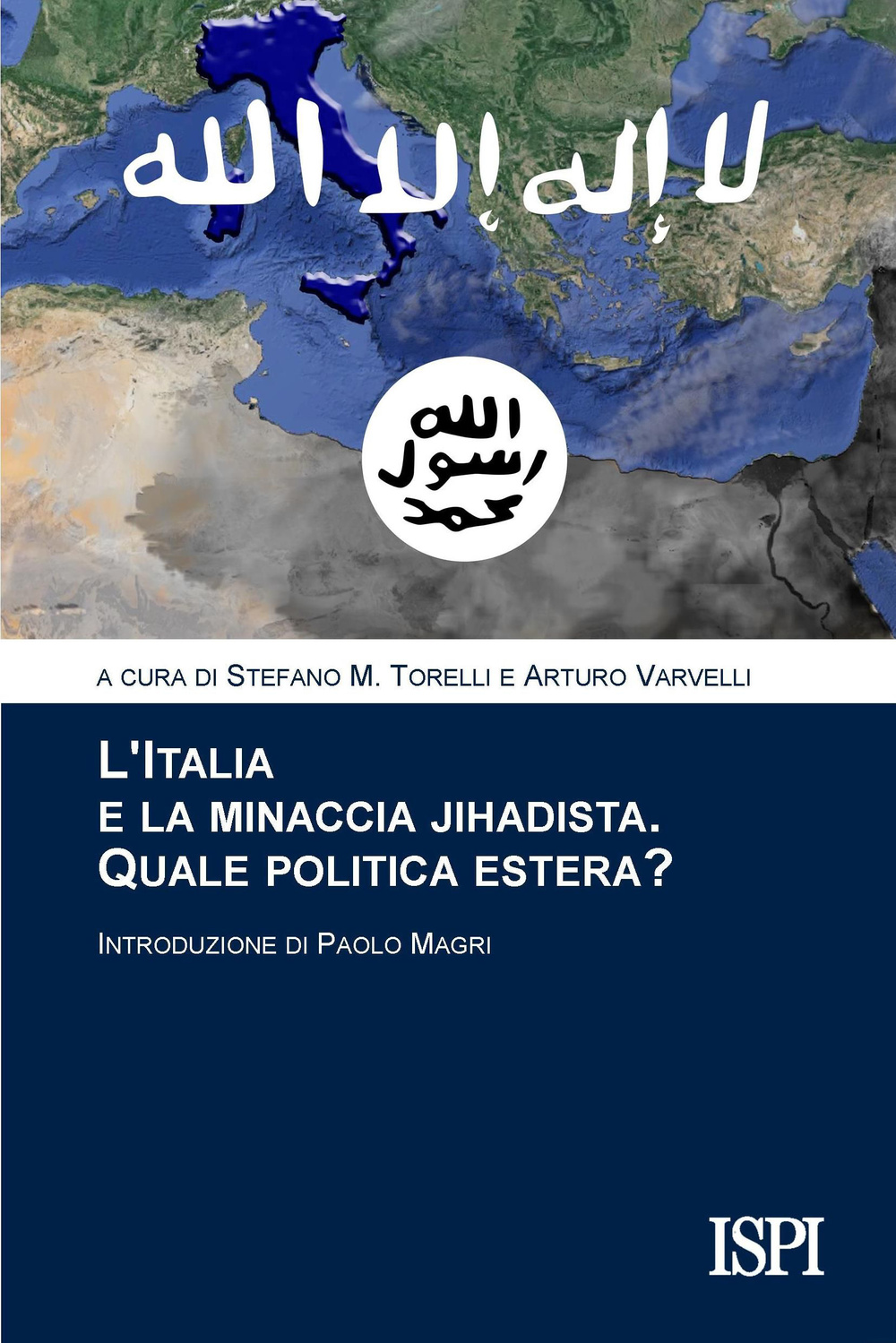 لا إله إلا الله

الله
رسول
محمد

A CURA DI STEFANO M. TORELLI E ARTURO VARVELLI

L'ITALIA
E LA MINACCIA JIHADISTA.
QUALE POLITICA ESTERA?

INTRODUZIONE DI PAOLO MAGRI

ISPI